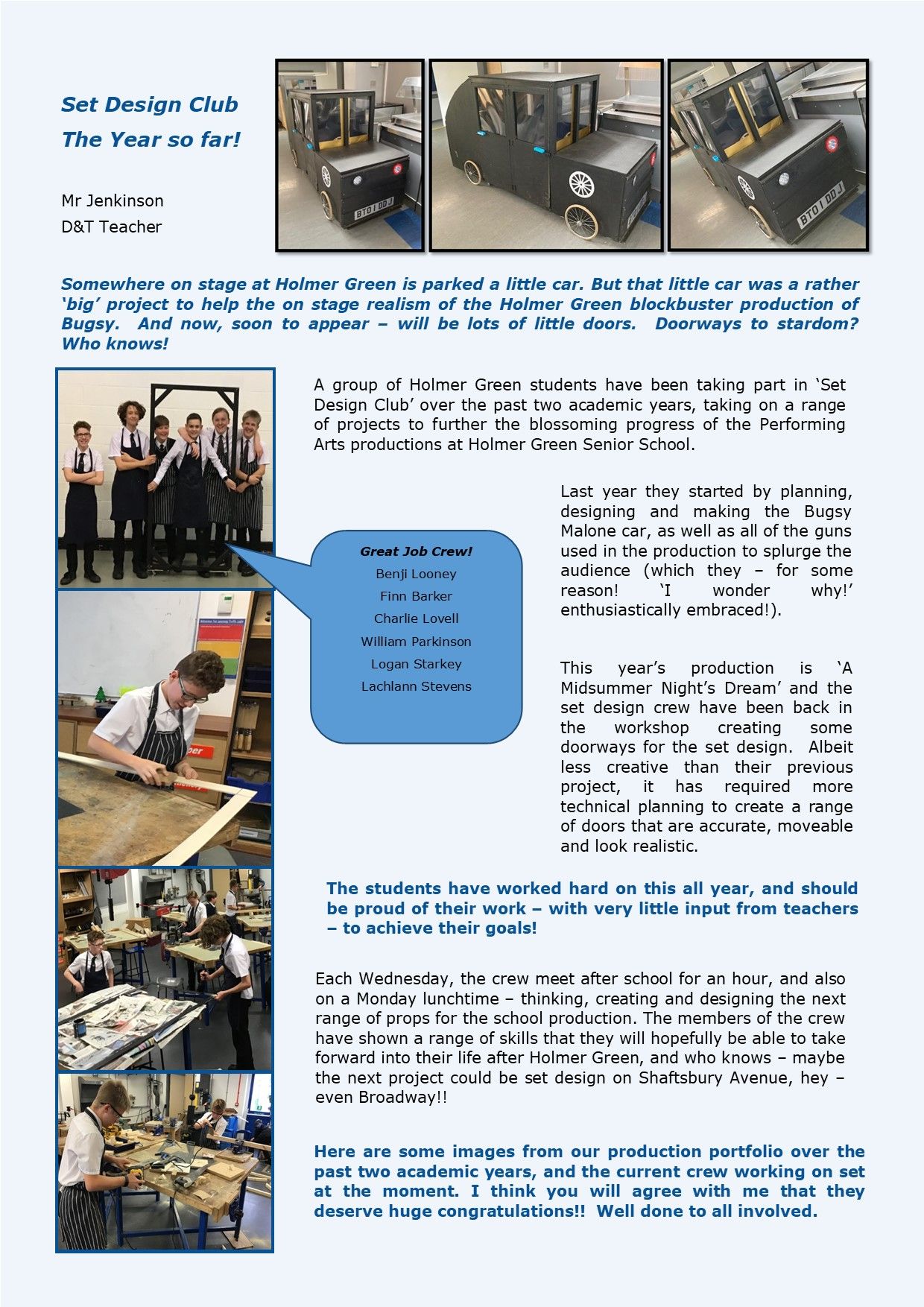 Set Design Club
The Year so far!

Mr Jenkinson
D&T Teacher

BT01 DDJ

BT01 DDJ

Somewhere on stage at Holmer Green is parked a little car. But that little car was a rather 'big' project to help the on stage realism of the Holmer Green blockbuster production of Bugsy. And now, soon to appear – will be lots of little doors. Doorways to stardom? Who knows!

A group of Holmer Green students have been taking part in 'Set Design Club' over the past two academic years, taking on a range of projects to further the blossoming progress of the Performing Arts productions at Holmer Green Senior School.

Great Job Crew!
Benji Looney
Finn Barker
Charlie Lovell
William Parkinson
Logan Starkey
Lachlann Stevens

Last year they started by planning, designing and making the Bugsy Malone car, as well as all of the guns used in the production to splurge the audience (which they – for some reason! 'I wonder why!' enthusiastically embraced!).

This year's production is 'A Midsummer Night's Dream' and the set design crew have been back in the workshop creating some doorways for the set design. Albeit less creative than their previous project, it has required more technical planning to create a range of doors that are accurate, moveable and look realistic.

The students have worked hard on this all year, and should be proud of their work – with very little input from teachers – to achieve their goals!

Each Wednesday, the crew meet after school for an hour, and also on a Monday lunchtime – thinking, creating and designing the next range of props for the school production. The members of the crew have shown a range of skills that they will hopefully be able to take forward into their life after Holmer Green, and who knows – maybe the next project could be set design on Shaftsbury Avenue, hey – even Broadway!!

Here are some images from our production portfolio over the past two academic years, and the current crew working on set at the moment. I think you will agree with me that they deserve huge congratulations!! Well done to all involved.